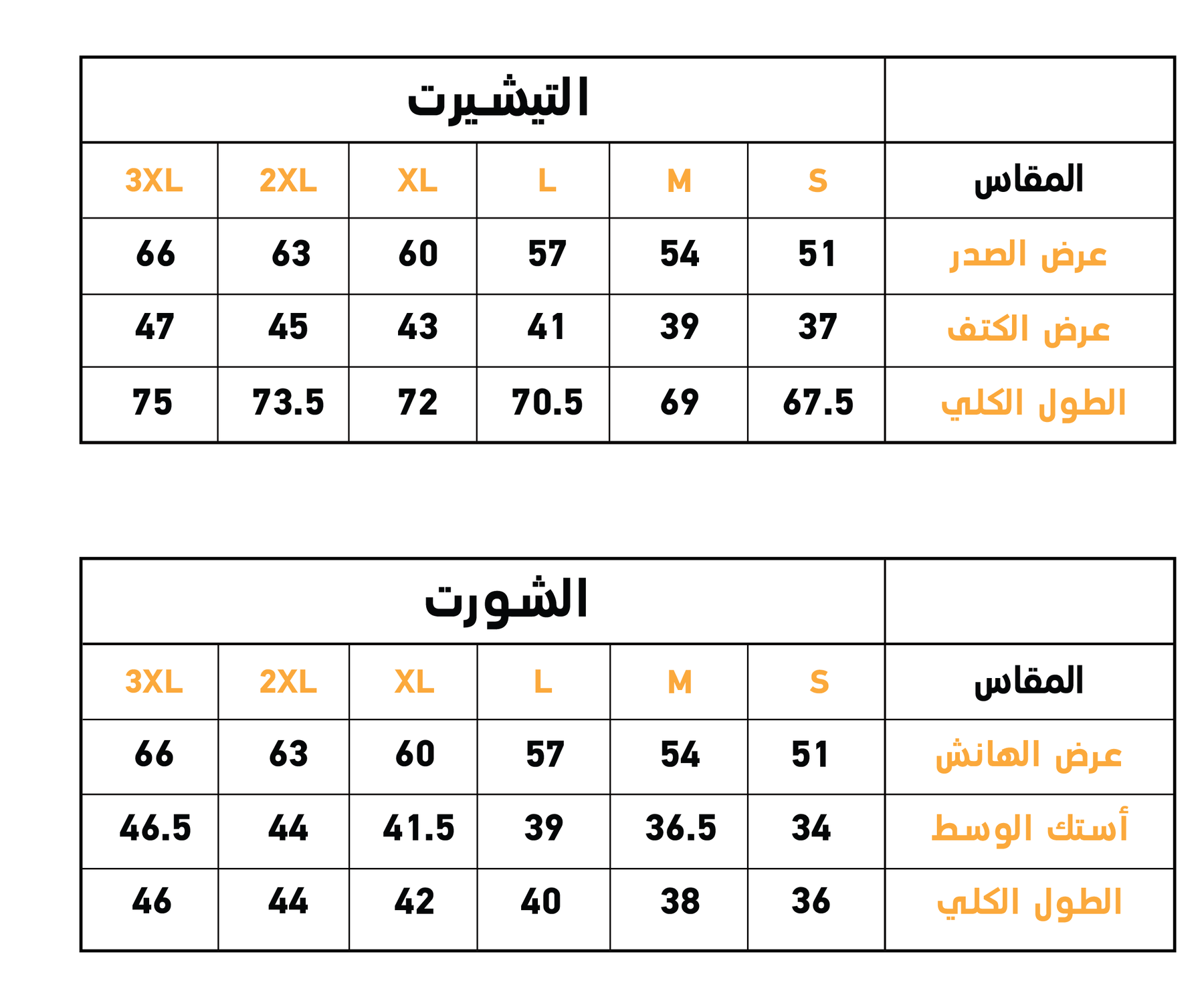 | | التيشيرت | | | | | |
|---|---|---|---|---|---|---|
| المقاس | S | M | L | XL | 2XL | 3XL |
| عرض الصدر | 51 | 54 | 57 | 60 | 63 | 66 |
| عرض الكتف | 37 | 39 | 41 | 43 | 45 | 47 |
| الطول الكلي | 67.5 | 69 | 70.5 | 72 | 73.5 | 75 |

| | الشورت | | | | | |
|---|---|---|---|---|---|---|
| المقاس | S | M | L | XL | 2XL | 3XL |
| عرض الهانش | 51 | 54 | 57 | 60 | 63 | 66 |
| أستك الوسط | 34 | 36.5 | 39 | 41.5 | 44 | 46.5 |
| الطول الكلي | 36 | 38 | 40 | 42 | 44 | 46 |